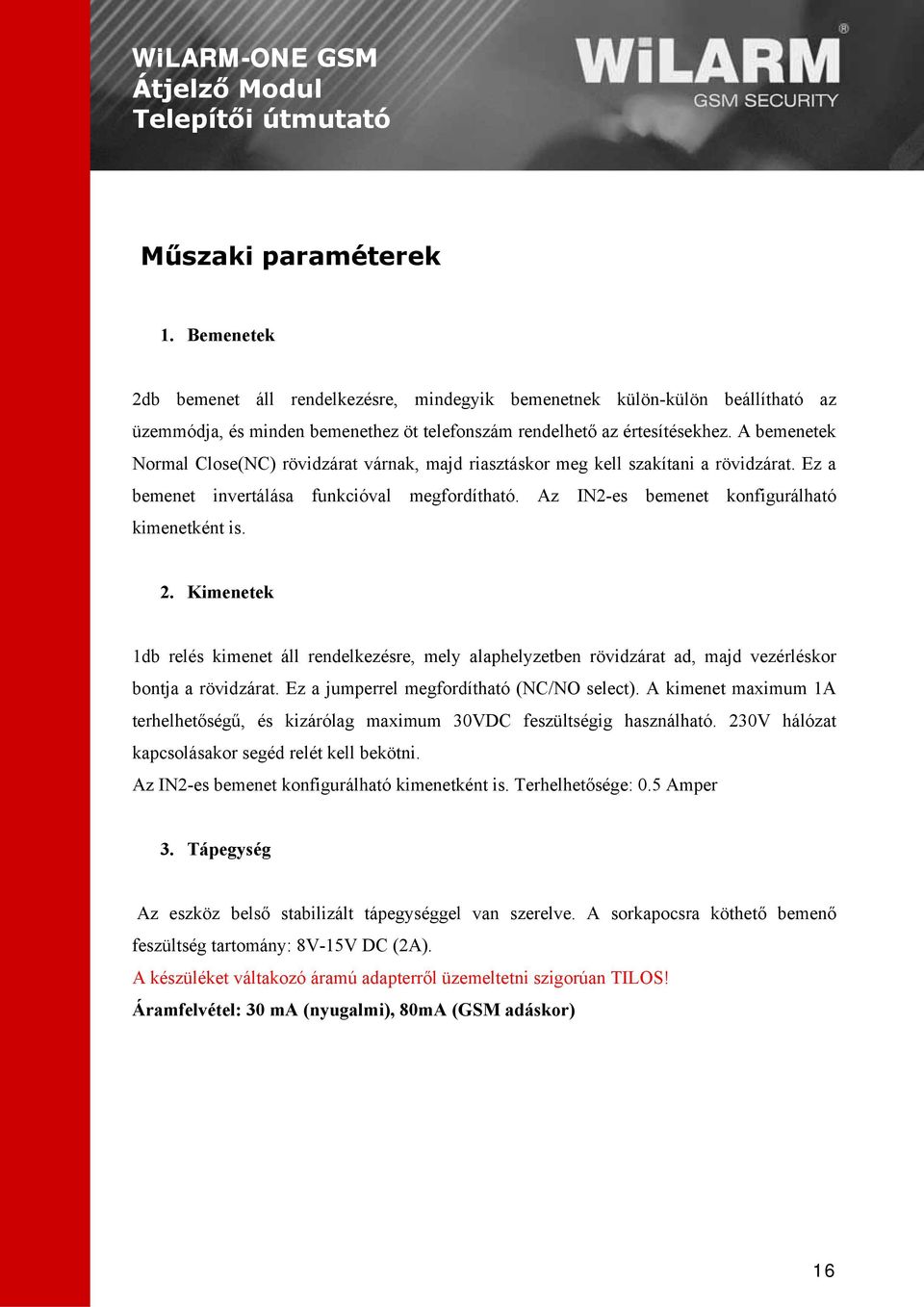 WiLARM-ONE GSM
Átjelző Modul
Telepítői útmutató

WiLARM®
GSM SECURITY

Műszaki paraméterek

1. Bemenetek

2db bemenet áll rendelkezésre, mindegyik bemenetnek külön-külön beállítható az üzemmódja, és minden bemenethez öt telefonszám rendelhető az értesítésekhez. A bemenetek Normal Close(NC) rövidzárat várnak, majd riasztáskor meg kell szakítani a rövidzárat. Ez a bemenet invertálása funkcióval megfordítható. Az IN2-es bemenet konfigurálható kimenetként is.

2. Kimenetek

1db relés kimenet áll rendelkezésre, mely alaphelyzetben rövidzárat ad, majd vezérléskor bontja a rövidzárat. Ez a jumperrel megfordítható (NC/NO select). A kimenet maximum 1A terhelhetőségű, és kizárólag maximum 30VDC feszültségig használható. 230V hálózat kapcsolásakor segéd relét kell bekötni.
Az IN2-es bemenet konfigurálható kimenetként is. Terhelhetősége: 0.5 Amper

3. Tápegység

Az eszköz belső stabilizált tápegységgel van szerelve. A sorkapocsra köthető bemenő feszültség tartomány: 8V-15V DC (2A).
A készüléket váltakozó áramú adapterről üzemeltetni szigorúan TILOS!
Áramfelvétel: 30 mA (nyugalmi), 80mA (GSM adáskor)

16